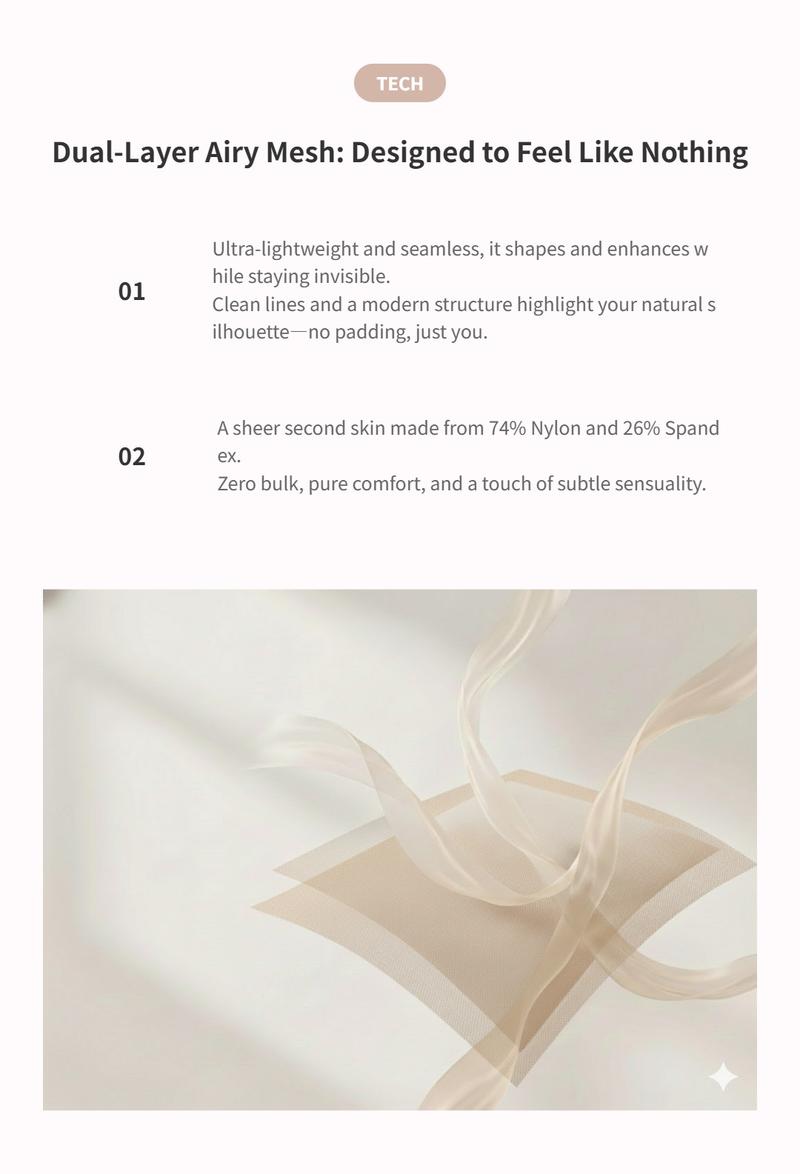 TECH

Dual-Layer Airy Mesh: Designed to Feel Like Nothing

01

Ultra-lightweight and seamless, it shapes and enhances w hile staying invisible.
Clean lines and a modern structure highlight your natural s ilhouette—no padding, just you.

02

A sheer second skin made from 74% Nylon and 26% Spand ex.
Zero bulk, pure comfort, and a touch of subtle sensuality.